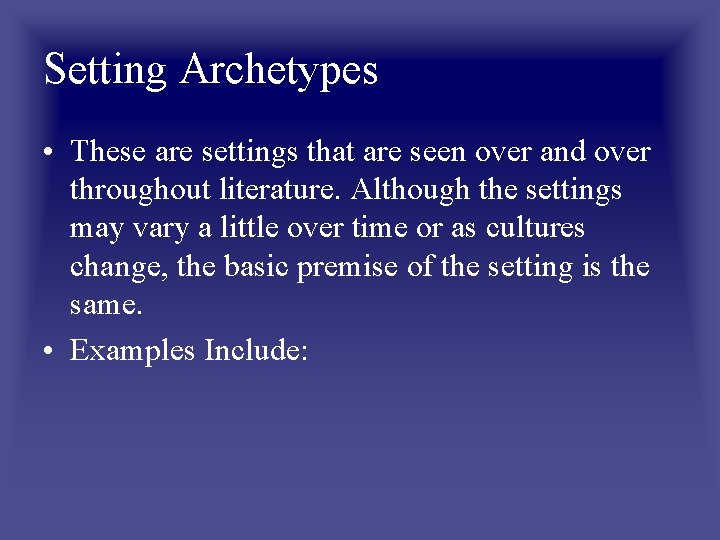 Setting Archetypes

• These are settings that are seen over and over throughout literature. Although the settings may vary a little over time or as cultures change, the basic premise of the setting is the same.

• Examples Include: